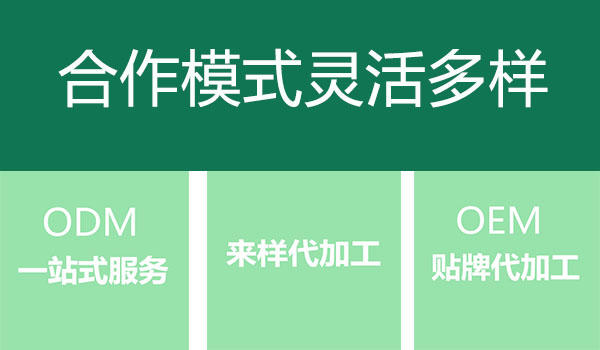 合作模式灵活多样

ODM
一站式服务

来样代加工

OEM
贴牌代加工